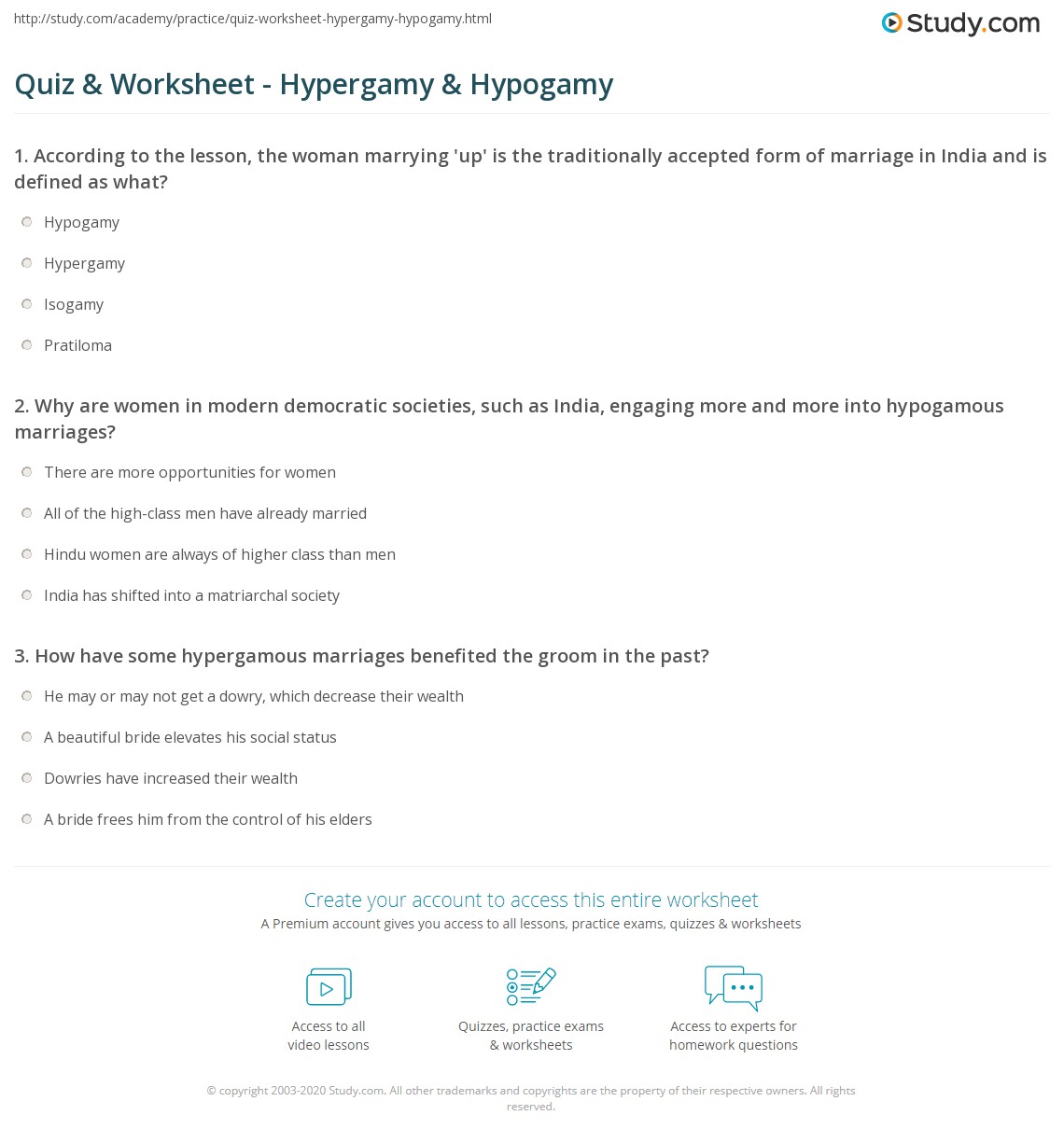 http://study.com/academy/practice/quiz-worksheet-hypergamy-hypogamy.html

Study.com

Quiz & Worksheet - Hypergamy & Hypogamy

1. According to the lesson, the woman marrying 'up' is the traditionally accepted form of marriage in India and is defined as what?

Hypogamy

Hypergamy

Isogamy

Pratiloma

2. Why are women in modern democratic societies, such as India, engaging more and more into hypogamous marriages?

There are more opportunities for women

All of the high-class men have already married

Hindu women are always of higher class than men

India has shifted into a matriarchal society

3. How have some hypergamous marriages benefited the groom in the past?

He may or may not get a dowry, which decrease their wealth

A beautiful bride elevates his social status

Dowries have increased their wealth

A bride frees him from the control of his elders

Create your account to access this entire worksheet

A Premium account gives you access to all lessons, practice exams, quizzes & worksheets

Access to all video lessons

Quizzes, practice exams & worksheets

Access to experts for homework questions

© copyright 2003-2020 Study.com. All other trademarks and copyrights are the property of their respective owners. All rights reserved.